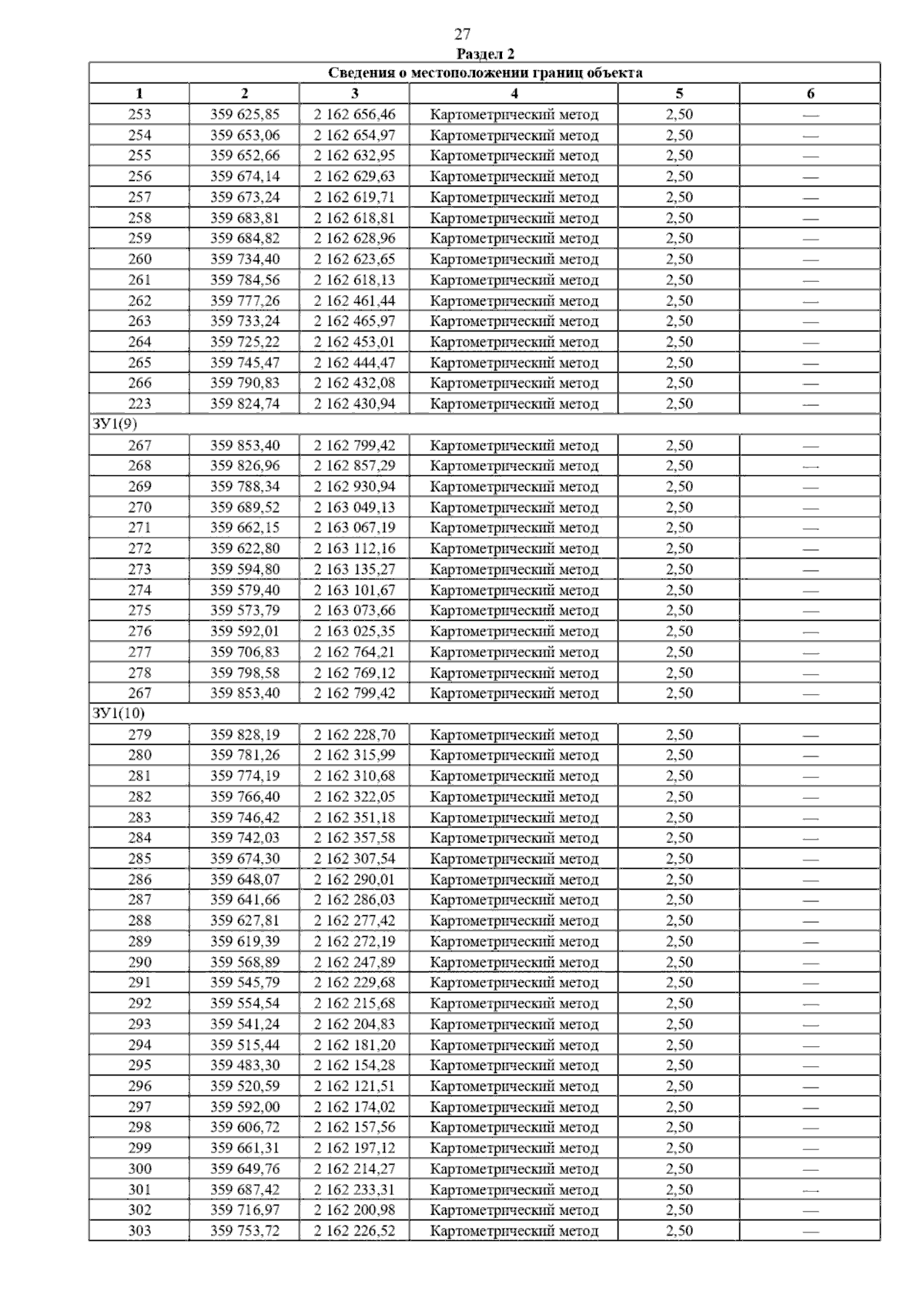 27

Раздел 2

| Сведения о местоположении границ объекта | | | | | |
|---|---|---|---|---|---|
| 1 | 2 | 3 | 4 | 5 | 6 |
| 253 | 359 625,85 | 2 162 656,46 | Картометрический метод | 2,50 | — |
| 254 | 359 653,06 | 2 162 654,97 | Картометрический метод | 2,50 | — |
| 255 | 359 652,66 | 2 162 632,95 | Картометрический метод | 2,50 | — |
| 256 | 359 674,14 | 2 162 629,63 | Картометрический метод | 2,50 | — |
| 257 | 359 673,24 | 2 162 619,71 | Картометрический метод | 2,50 | — |
| 258 | 359 683,81 | 2 162 618,81 | Картометрический метод | 2,50 | — |
| 259 | 359 684,82 | 2 162 628,96 | Картометрический метод | 2,50 | — |
| 260 | 359 734,40 | 2 162 623,65 | Картометрический метод | 2,50 | — |
| 261 | 359 784,56 | 2 162 618,13 | Картометрический метод | 2,50 | — |
| 262 | 359 777,26 | 2 162 461,44 | Картометрический метод | 2,50 | — |
| 263 | 359 733,24 | 2 162 465,97 | Картометрический метод | 2,50 | — |
| 264 | 359 725,22 | 2 162 453,01 | Картометрический метод | 2,50 | — |
| 265 | 359 745,47 | 2 162 444,47 | Картометрический метод | 2,50 | — |
| 266 | 359 790,83 | 2 162 432,08 | Картометрический метод | 2,50 | — |
| 223 | 359 824,74 | 2 162 430,94 | Картометрический метод | 2,50 | — |
| ЗУ1(9) | | | | | |
| 267 | 359 853,40 | 2 162 799,42 | Картометрический метод | 2,50 | — |
| 268 | 359 826,96 | 2 162 857,29 | Картометрический метод | 2,50 | — |
| 269 | 359 788,34 | 2 162 930,94 | Картометрический метод | 2,50 | — |
| 270 | 359 689,52 | 2 163 049,13 | Картометрический метод | 2,50 | — |
| 271 | 359 662,15 | 2 163 067,19 | Картометрический метод | 2,50 | — |
| 272 | 359 622,80 | 2 163 112,16 | Картометрический метод | 2,50 | — |
| 273 | 359 594,80 | 2 163 135,27 | Картометрический метод | 2,50 | — |
| 274 | 359 579,40 | 2 163 101,67 | Картометрический метод | 2,50 | — |
| 275 | 359 573,79 | 2 163 073,66 | Картометрический метод | 2,50 | — |
| 276 | 359 592,01 | 2 163 025,35 | Картометрический метод | 2,50 | — |
| 277 | 359 706,83 | 2 162 764,21 | Картометрический метод | 2,50 | — |
| 278 | 359 798,58 | 2 162 769,12 | Картометрический метод | 2,50 | — |
| 267 | 359 853,40 | 2 162 799,42 | Картометрический метод | 2,50 | — |
| ЗУ1(10) | | | | | |
| 279 | 359 828,19 | 2 162 228,70 | Картометрический метод | 2,50 | — |
| 280 | 359 781,26 | 2 162 315,99 | Картометрический метод | 2,50 | — |
| 281 | 359 774,19 | 2 162 310,68 | Картометрический метод | 2,50 | — |
| 282 | 359 766,40 | 2 162 322,05 | Картометрический метод | 2,50 | — |
| 283 | 359 746,42 | 2 162 351,18 | Картометрический метод | 2,50 | — |
| 284 | 359 742,03 | 2 162 357,58 | Картометрический метод | 2,50 | — |
| 285 | 359 674,30 | 2 162 307,54 | Картометрический метод | 2,50 | — |
| 286 | 359 648,07 | 2 162 290,01 | Картометрический метод | 2,50 | — |
| 287 | 359 641,66 | 2 162 286,03 | Картометрический метод | 2,50 | — |
| 288 | 359 627,81 | 2 162 277,42 | Картометрический метод | 2,50 | — |
| 289 | 359 619,39 | 2 162 272,19 | Картометрический метод | 2,50 | — |
| 290 | 359 568,89 | 2 162 247,89 | Картометрический метод | 2,50 | — |
| 291 | 359 545,79 | 2 162 229,68 | Картометрический метод | 2,50 | — |
| 292 | 359 554,54 | 2 162 215,68 | Картометрический метод | 2,50 | — |
| 293 | 359 541,24 | 2 162 204,83 | Картометрический метод | 2,50 | — |
| 294 | 359 515,44 | 2 162 181,20 | Картометрический метод | 2,50 | — |
| 295 | 359 483,30 | 2 162 154,28 | Картометрический метод | 2,50 | — |
| 296 | 359 520,59 | 2 162 121,51 | Картометрический метод | 2,50 | — |
| 297 | 359 592,00 | 2 162 174,02 | Картометрический метод | 2,50 | — |
| 298 | 359 606,72 | 2 162 157,56 | Картометрический метод | 2,50 | — |
| 299 | 359 661,31 | 2 162 197,12 | Картометрический метод | 2,50 | — |
| 300 | 359 649,76 | 2 162 214,27 | Картометрический метод | 2,50 | — |
| 301 | 359 687,42 | 2 162 233,31 | Картометрический метод | 2,50 | — |
| 302 | 359 716,97 | 2 162 200,98 | Картометрический метод | 2,50 | — |
| 303 | 359 753,72 | 2 162 226,52 | Картометрический метод | 2,50 | — |